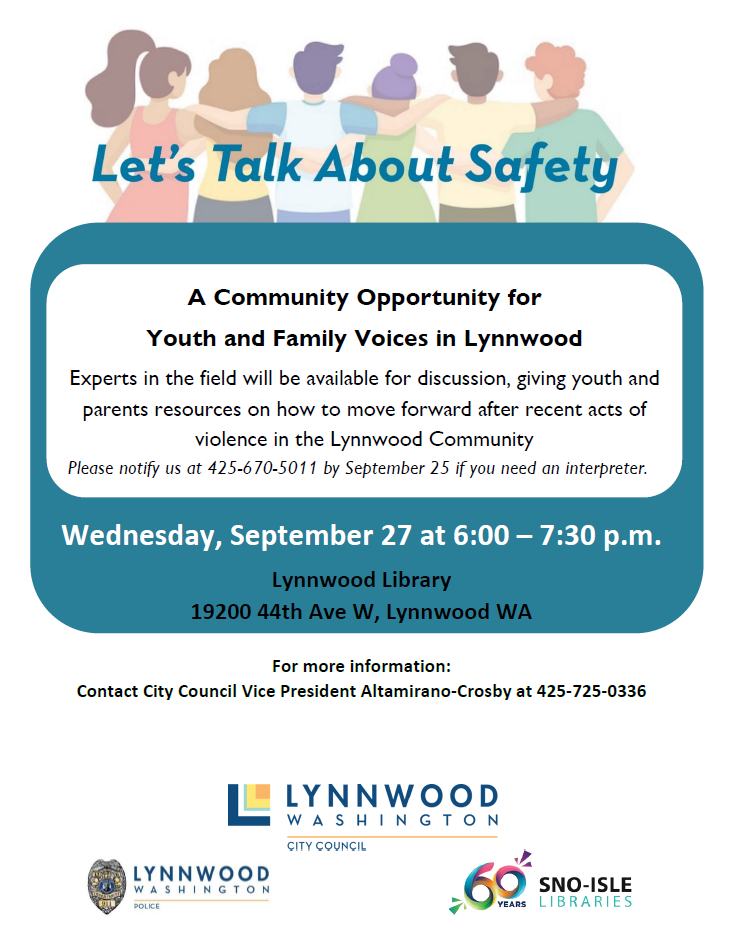 Let's Talk About Safety

A Community Opportunity for
Youth and Family Voices in Lynnwood

Experts in the field will be available for discussion, giving youth and parents resources on how to move forward after recent acts of violence in the Lynnwood Community

Please notify us at 425-670-5011 by September 25 if you need an interpreter.

Wednesday, September 27 at 6:00 – 7:30 p.m.

Lynnwood Library
19200 44th Ave W, Lynnwood WA

For more information:
Contact City Council Vice President Altamirano-Crosby at 425-725-0336

LYNNWOOD
WASHINGTON
CITY COUNCIL

LYNNWOOD
WASHINGTON
POLICE

60 YEARS
SNO-ISLE
LIBRARIES